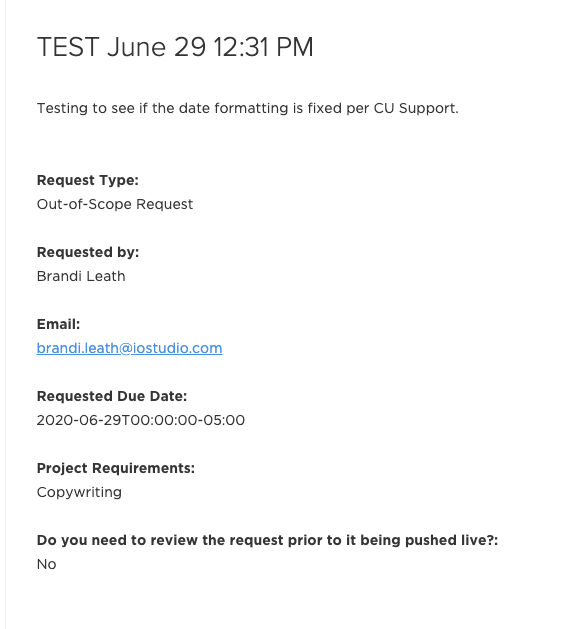 TEST June 29 12:31 PM

Testing to see if the date formatting is fixed per CU Support.

Request Type:
Out-of-Scope Request

Requested by:
Brandi Leath

Email:
brandi.leath@iostudio.com

Requested Due Date:
2020-06-29T00:00:00-05:00

Project Requirements:
Copywriting

Do you need to review the request prior to it being pushed live?:
No